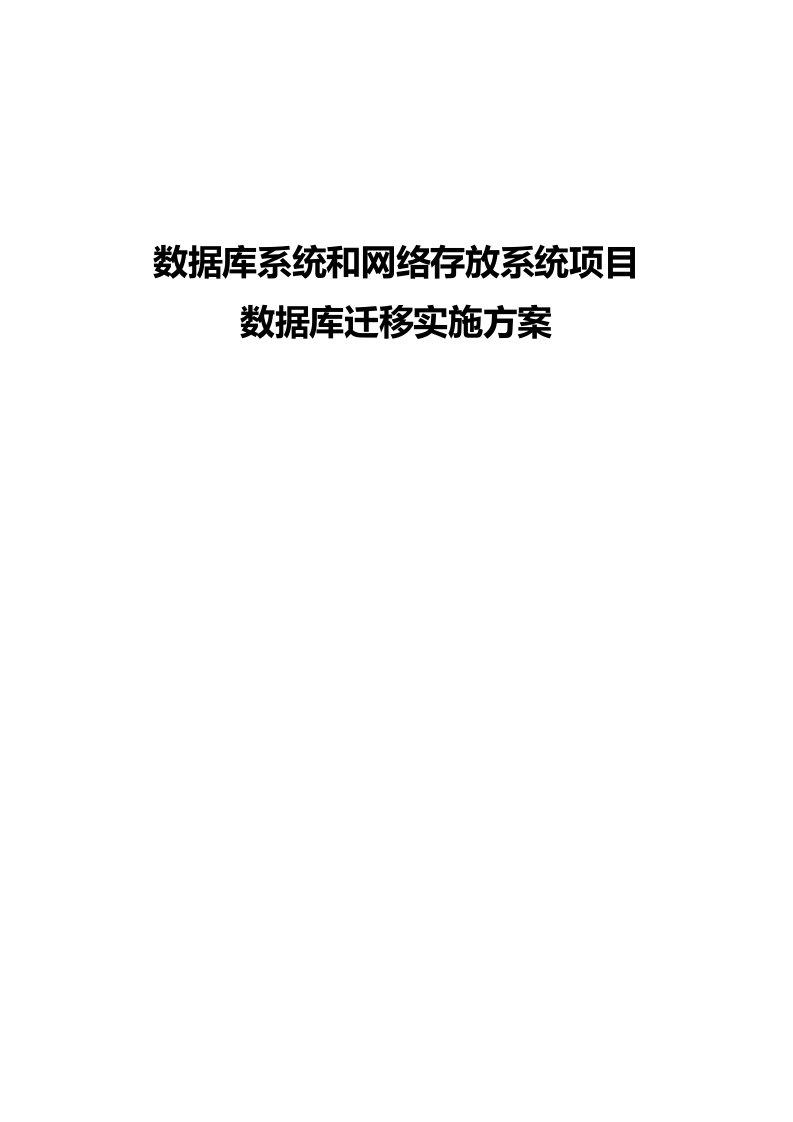 数据库系统和网络存放系统项目
数据库迁移实施方案